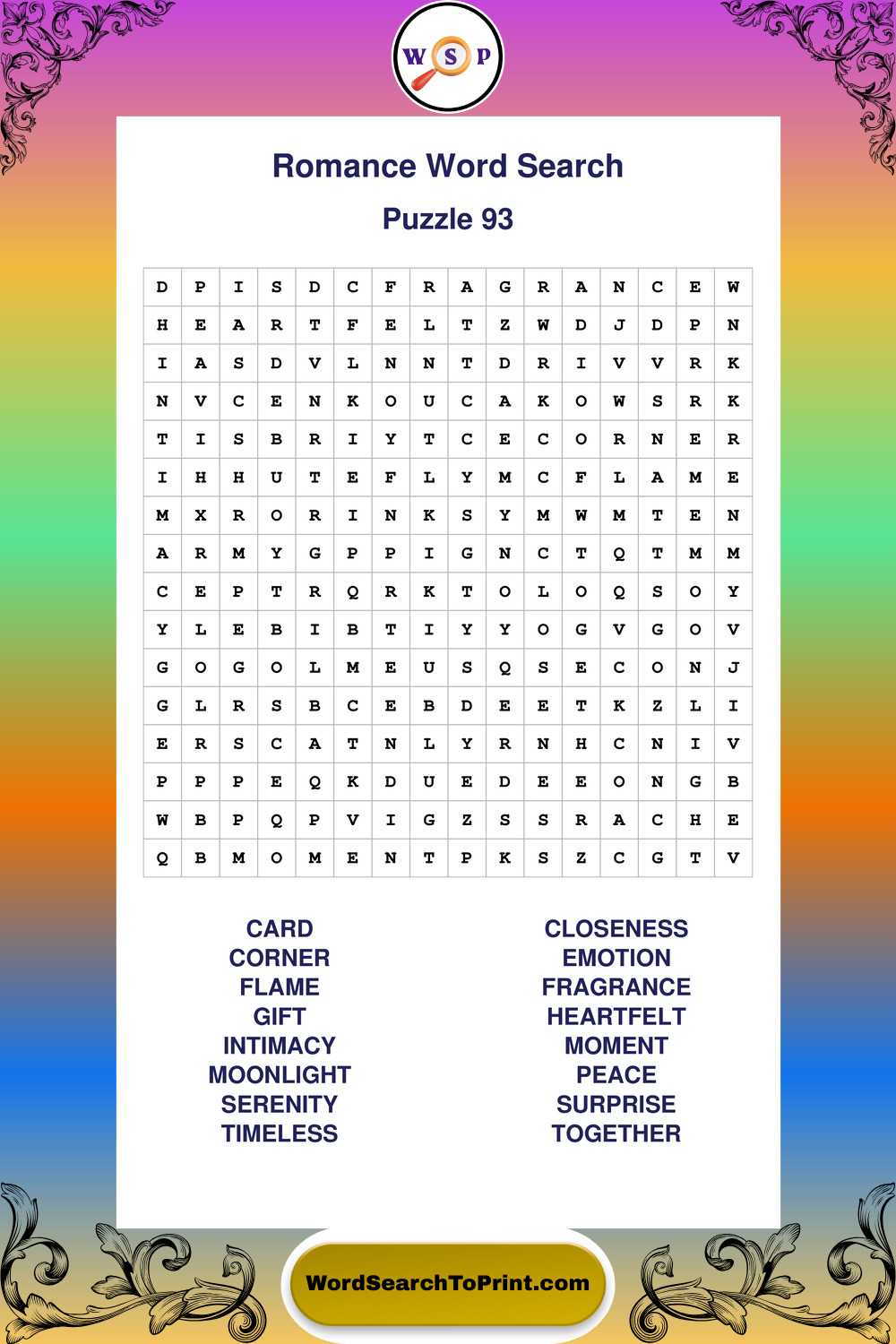 W S P

Romance Word Search

Puzzle 93

| D | P | I | S | D | C | F | R | A | G | R | A | N | C | E | W |
|---|---|---|---|---|---|---|---|---|---|---|---|---|---|---|---|
| H | E | A | R | T | F | E | L | T | Z | W | D | J | D | P | N |
| I | A | S | D | V | L | N | N | T | D | R | I | V | V | R | K |
| N | V | C | E | N | K | O | U | C | A | K | O | W | S | R | K |
| T | I | S | B | R | I | Y | T | C | E | C | O | R | N | E | R |
| I | H | H | U | T | E | F | L | Y | M | C | F | L | A | M | E |
| M | X | R | O | R | I | N | K | S | Y | M | W | M | T | E | N |
| A | R | M | Y | G | P | P | I | G | N | C | T | Q | T | M | M |
| C | E | P | T | R | Q | R | K | T | O | L | O | Q | S | O | Y |
| Y | L | E | B | I | B | T | I | Y | Y | O | G | V | G | O | V |
| G | O | G | O | L | M | E | U | S | Q | S | E | C | O | N | J |
| G | L | R | S | B | C | E | B | D | E | E | T | K | Z | L | I |
| E | R | S | C | A | T | N | L | Y | R | N | H | C | N | I | V |
| P | P | P | E | Q | K | D | U | E | D | E | E | O | N | G | B |
| W | B | P | Q | P | V | I | G | Z | S | S | R | A | C | H | E |
| Q | B | M | O | M | E | N | T | P | K | S | Z | C | G | T | V |

CARD
CORNER
FLAME
GIFT
INTIMACY
MOONLIGHT
SERENITY
TIMELESS

CLOSENESS
EMOTION
FRAGRANCE
HEARTFELT
MOMENT
PEACE
SURPRISE
TOGETHER

WordSearchToPrint.com